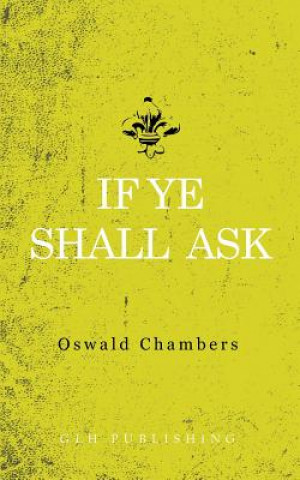 IF YE SHALL ASK

Oswald Chambers

GLH PUBLISHING